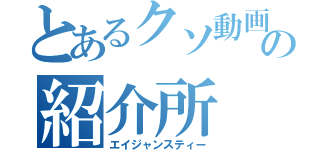 とあるクソ動画の紹介所
エイジャンスティー